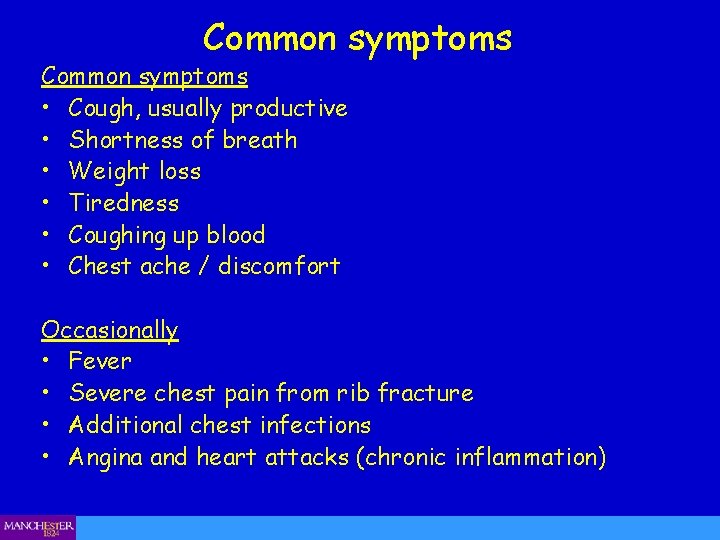 Common symptoms

Common symptoms
• Cough, usually productive
• Shortness of breath
• Weight loss
• Tiredness
• Coughing up blood
• Chest ache / discomfort

Occasionally
• Fever
• Severe chest pain from rib fracture
• Additional chest infections
• Angina and heart attacks (chronic inflammation)

MANCHESTER
1824